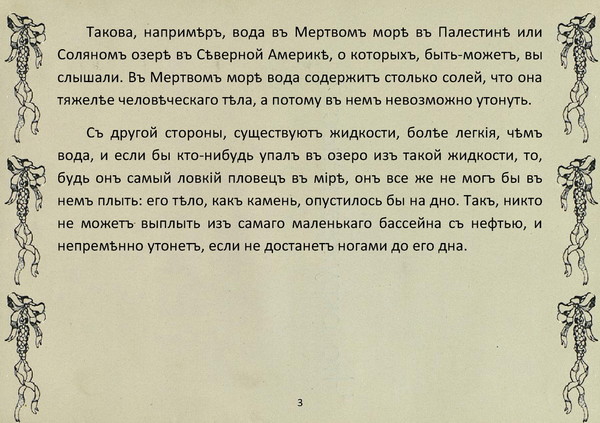 Такова, напримѣръ, вода въ Мертвомъ морѣ въ Палестинѣ или Соляномъ озерѣ въ Сѣверной Америкѣ, о которыхъ, быть-можетъ, вы слышали. Въ Мертвомъ морѣ вода содержитъ столько солей, что она тяжелѣе человѣческаго тѣла, а потому въ немъ невозможно утонуть.

Съ другой стороны, существуютъ жидкости, болѣе легкія, чѣмъ вода, и если бы кто-нибудь упалъ въ озеро изъ такой жидкости, то, будь онъ самый ловкій пловецъ въ мірѣ, онъ все же не могъ бы въ немъ плыть: его тѣло, какъ камень, опустилось бы на дно. Такъ, никто не можетъ выплыть изъ самаго маленькаго бассейна съ нефтью, и непремѣнно утонетъ, если не достанетъ ногами до его дна.

3